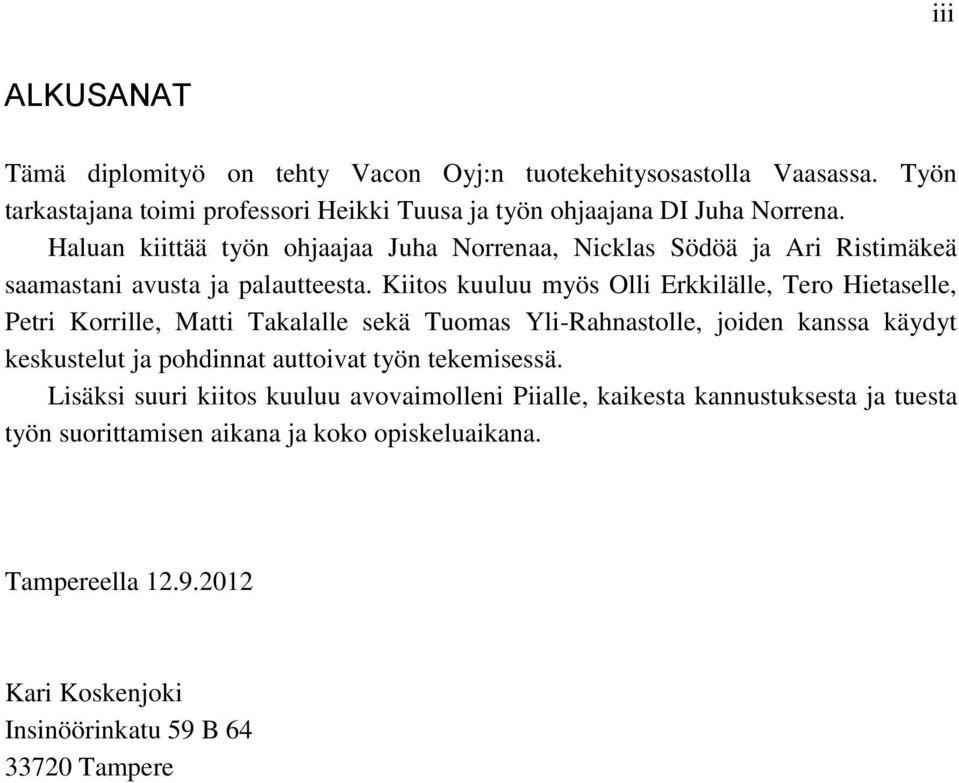 iii

ALKUSANAT

Tämä diplomityö on tehty Vacon Oyj:n tuotekehitysosastolla Vaasassa. Työn tarkastajana toimi professori Heikki Tuusa ja työn ohjaajana DI Juha Norrena.

Haluan kiittää työn ohjaajaa Juha Norrenaa, Nicklas Södöä ja Ari Ristimäkeä saamastani avusta ja palautteesta. Kiitos kuuluu myös Olli Erkkilälle, Tero Hietaselle, Petri Korrille, Matti Takalalle sekä Tuomas Yli-Rahnastolle, joiden kanssa käydyt keskustelut ja pohdinnat auttoivat työn tekemisessä.

Lisäksi suuri kiitos kuuluu avovaimolleni Piialle, kaikesta kannustuksesta ja tuesta työn suorittamisen aikana ja koko opiskeluaikana.

Tampereella 12.9.2012

Kari Koskenjoki
Insinöörinkatu 59 B 64
33720 Tampere